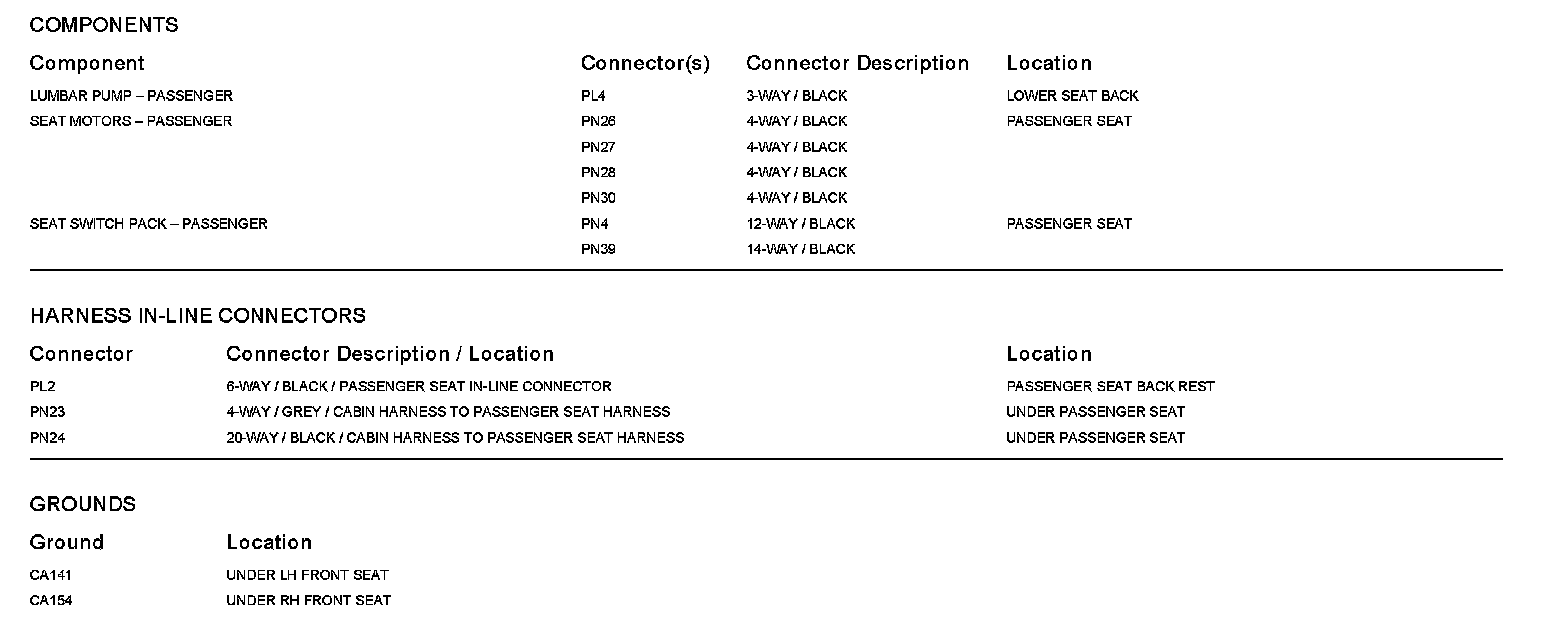 COMPONENTS

| Component | Connector(s) | Connector Description | Location |
|---|---|---|---|
| LUMBAR PUMP – PASSENGER | PL4 | 3-WAY / BLACK | LOWER SEAT BACK |
| SEAT MOTORS – PASSENGER | PN26 | 4-WAY / BLACK | PASSENGER SEAT |
| | PN27 | 4-WAY / BLACK | |
| | PN28 | 4-WAY / BLACK | |
| | PN30 | 4-WAY / BLACK | |
| SEAT SWITCH PACK – PASSENGER | PN4 | 12-WAY / BLACK | PASSENGER SEAT |
| | PN39 | 14-WAY / BLACK | |

HARNESS IN-LINE CONNECTORS

| Connector | Connector Description / Location | Location |
|---|---|---|
| PL2 | 6-WAY / BLACK / PASSENGER SEAT IN-LINE CONNECTOR | PASSENGER SEAT BACK REST |
| PN23 | 4-WAY / GREY / CABIN HARNESS TO PASSENGER SEAT HARNESS | UNDER PASSENGER SEAT |
| PN24 | 20-WAY / BLACK / CABIN HARNESS TO PASSENGER SEAT HARNESS | UNDER PASSENGER SEAT |

GROUNDS

| Ground | Location |
|---|---|
| CA141 | UNDER LH FRONT SEAT |
| CA154 | UNDER RH FRONT SEAT |